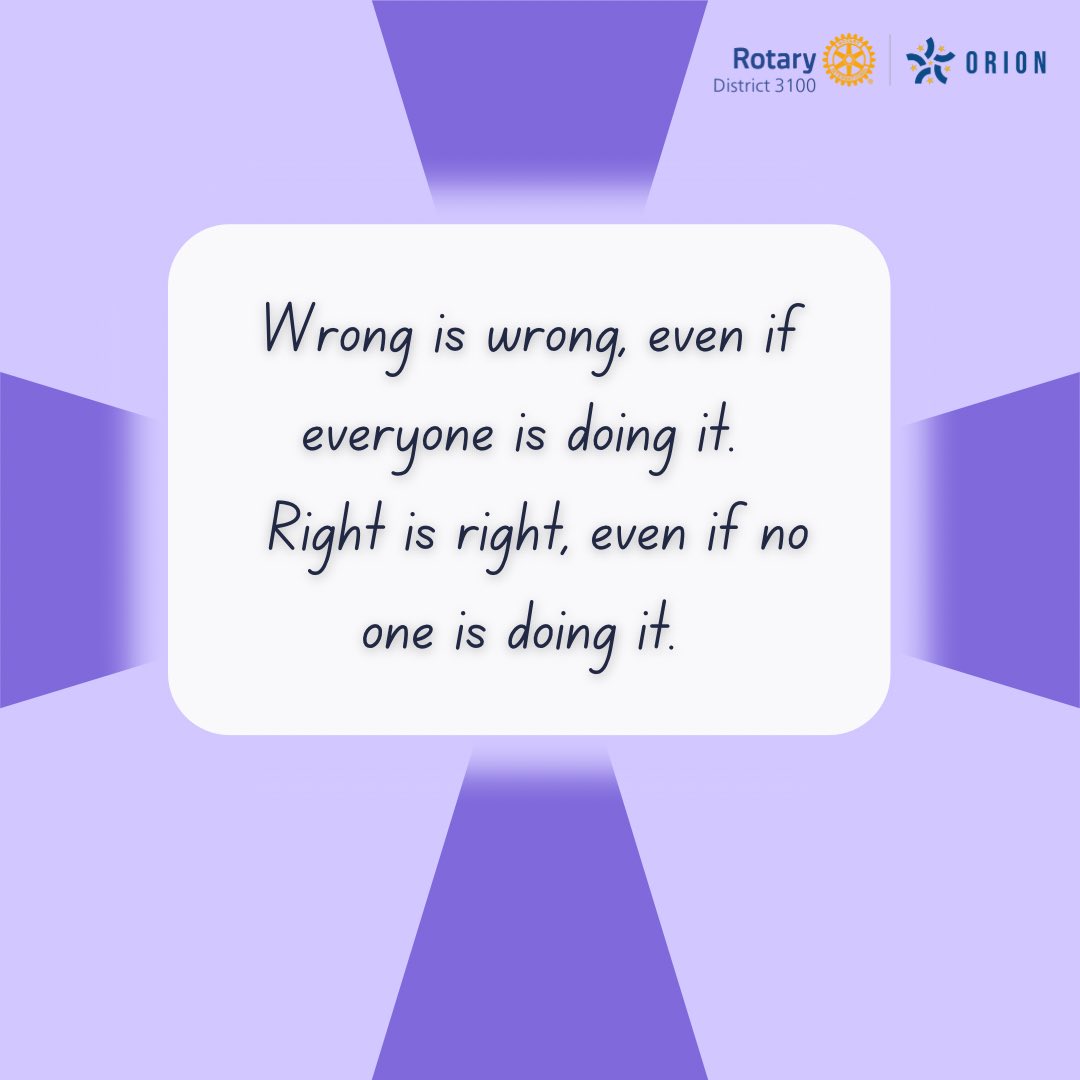 Rotary
District 3100
ORION

Wrong is wrong, even if everyone is doing it. Right is right, even if no one is doing it.